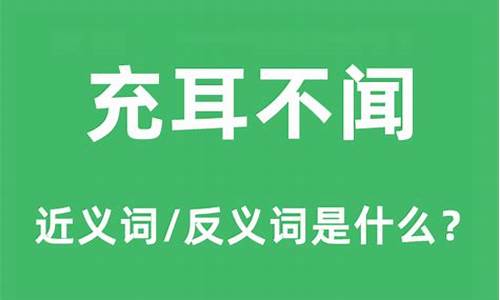 充耳不闻

近义词/反义词是什么？